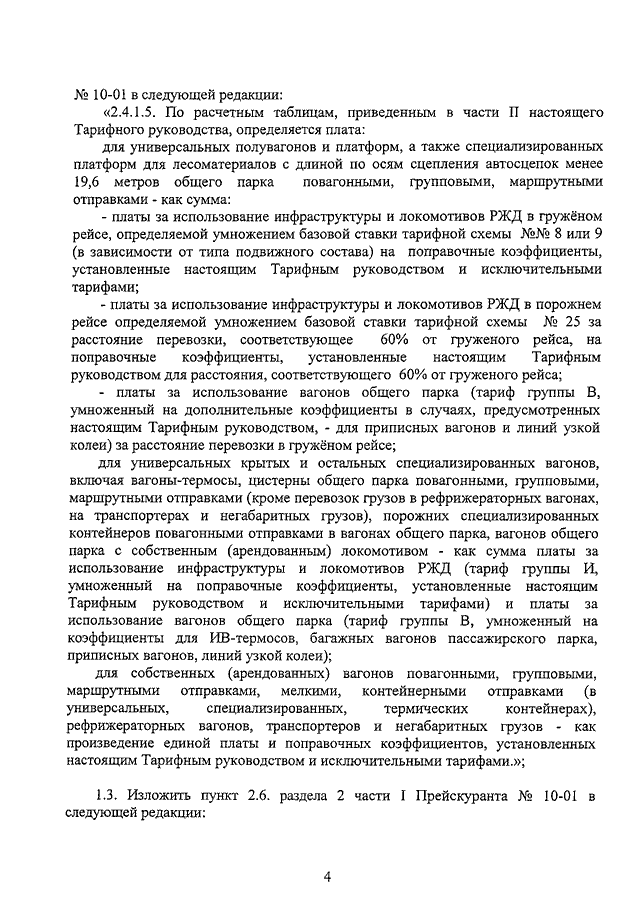 № 10-01 в следующей редакции:

«2.4.1.5. По расчетным таблицам, приведенным в части II настоящего Тарифного руководства, определяется плата:

для универсальных полувагонов и платформ, а также специализированных платформ для лесоматериалов с длиной по осям сцепления автосцепок менее 19,6 метров общего парка повагонными, групповыми, маршрутными отправками - как сумма:

- платы за использование инфраструктуры и локомотивов РЖД в гружёном рейсе, определяемой умножением базовой ставки тарифной схемы №№ 8 или 9 (в зависимости от типа подвижного состава) на поправочные коэффициенты, установленные настоящим Тарифным руководством и исключительными тарифами;

- платы за использование инфраструктуры и локомотивов РЖД в порожнем рейсе определяемой умножением базовой ставки тарифной схемы № 25 за расстояние перевозки, соответствующее 60% от груженого рейса, на поправочные коэффициенты, установленные настоящим Тарифным руководством для расстояния, соответствующего 60% от груженого рейса;

- платы за использование вагонов общего парка (тариф группы В, умноженный на дополнительные коэффициенты в случаях, предусмотренных настоящим Тарифным руководством, - для приписных вагонов и линий узкой колеи) за расстояние перевозки в гружёном рейсе;

для универсальных крытых и остальных специализированных вагонов, включая вагоны-термосы, цистерны общего парка повагонными, групповыми, маршрутными отправками (кроме перевозок грузов в рефрижераторных вагонах, на транспортерах и негабаритных грузов), порожних специализированных контейнеров повагонными отправками в вагонах общего парка, вагонов общего парка с собственным (арендованным) локомотивом - как сумма платы за использование инфраструктуры и локомотивов РЖД (тариф группы И, умноженный на поправочные коэффициенты, установленные настоящим Тарифным руководством и исключительными тарифами) и платы за использование вагонов общего парка (тариф группы В, умноженный на коэффициенты для ИВ-термосов, багажных вагонов пассажирского парка, приписных вагонов, линий узкой колеи);

для собственных (арендованных) вагонов повагонными, групповыми, маршрутными отправками, мелкими, контейнерными отправками (в универсальных, специализированных, термических контейнерах), рефрижераторных вагонов, транспортеров и негабаритных грузов - как произведение единой платы и поправочных коэффициентов, установленных настоящим Тарифным руководством и исключительными тарифами.»;

1.3. Изложить пункт 2.6. раздела 2 части I Прейскуранта № 10-01 в следующей редакции:

4